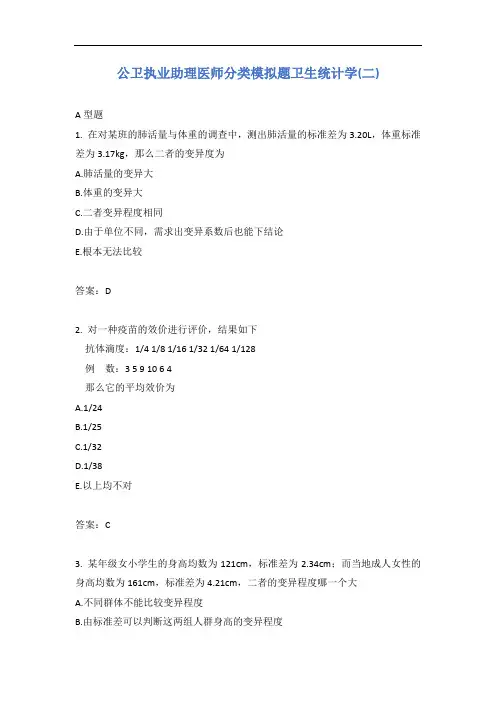 公卫执业助理医师分类模拟题卫生统计学(二)

A 型题

1. 在对某班的肺活量与体重的调查中，测出肺活量的标准差为 3.20L，体重标准差为 3.17kg，那么二者的变异度为

A.肺活量的变异大

B.体重的变异大

C.二者变异程度相同

D.由于单位不同，需求出变异系数后也能下结论

E.根本无法比较

答案：D

2. 对一种疫苗的效价进行评价，结果如下

抗体滴度：1/4 1/8 1/16 1/32 1/64 1/128

例 数：3 5 9 10 6 4

那么它的平均效价为

A.1/24

B.1/25

C.1/32

D.1/38

E.以上均不对

答案：C

3. 某年级女小学生的身高均数为 121cm，标准差为 2.34cm；而当地成人女性的身高均数为 161cm，标准差为 4.21cm，二者的变异程度哪一个大

A.不同群体不能比较变异程度

B.由标准差可以判断这两组人群身高的变异程度